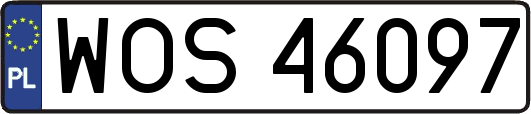 PL
WOS 46097